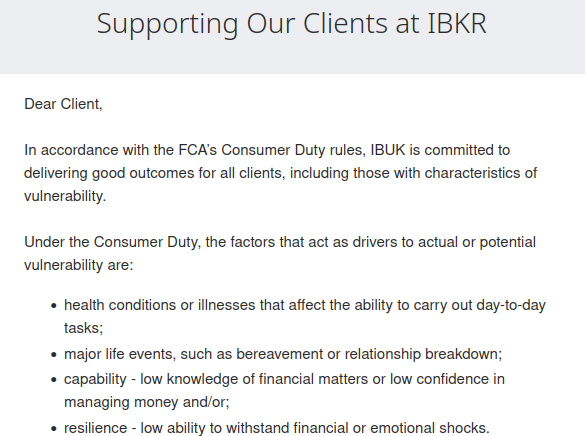 Supporting Our Clients at IBKR

Dear Client,

In accordance with the FCA's Consumer Duty rules, IBUK is committed to delivering good outcomes for all clients, including those with characteristics of vulnerability.

Under the Consumer Duty, the factors that act as drivers to actual or potential vulnerability are:

• health conditions or illnesses that affect the ability to carry out day-to-day tasks;
• major life events, such as bereavement or relationship breakdown;
• capability - low knowledge of financial matters or low confidence in managing money and/or;
• resilience - low ability to withstand financial or emotional shocks.